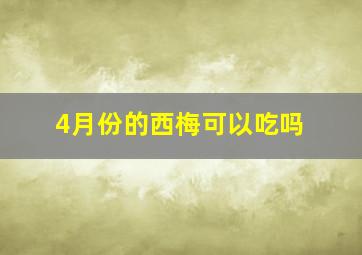 4月份的西梅可以吃吗